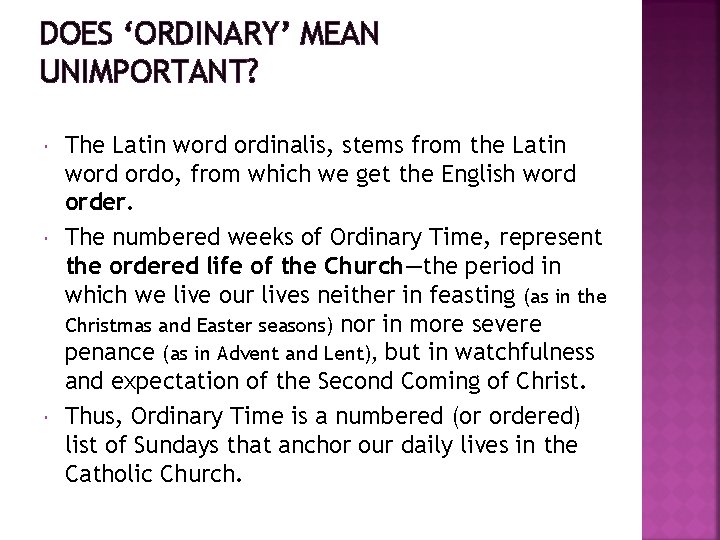 DOES ‘ORDINARY’ MEAN UNIMPORTANT?

The Latin word ordinalis, stems from the Latin word ordo, from which we get the English word order.

The numbered weeks of Ordinary Time, represent the ordered life of the Church—the period in which we live our lives neither in feasting (as in the Christmas and Easter seasons) nor in more severe penance (as in Advent and Lent), but in watchfulness and expectation of the Second Coming of Christ.

Thus, Ordinary Time is a numbered (or ordered) list of Sundays that anchor our daily lives in the Catholic Church.